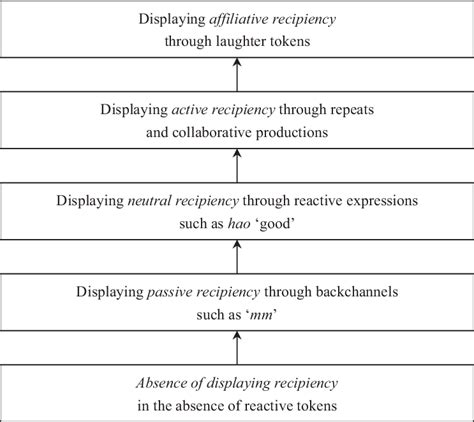 Displaying affiliative recipiency through laughter tokens

Displaying active recipiency through repeats and collaborative productions

Displaying neutral recipiency through reactive expressions such as hao ‘good’

Displaying passive recipiency through backchannels such as ‘mm’

Absence of displaying recipiency in the absence of reactive tokens